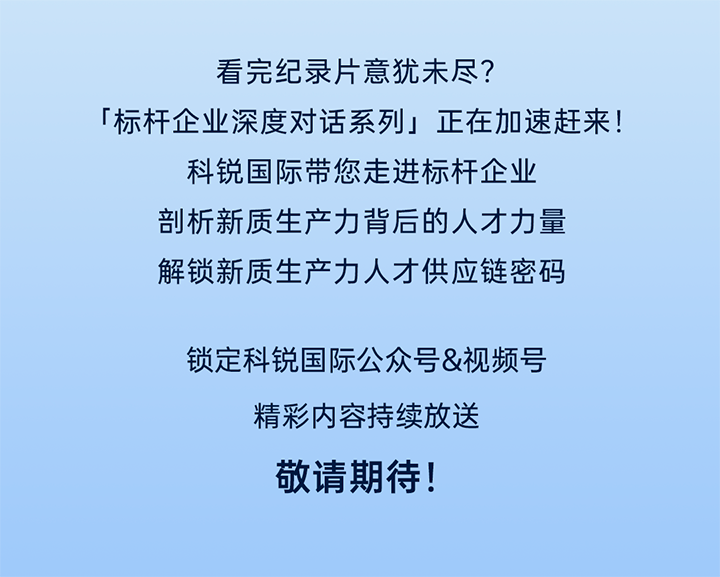 看完纪录片意犹未尽？
「标杆企业深度对话系列」正在加速赶来！
科锐国际带您走进标杆企业
剖析新质生产力背后的人才力量
解锁新质生产力人才供应链密码

锁定科锐国际公众号&视频号
精彩内容持续放送
敬请期待！